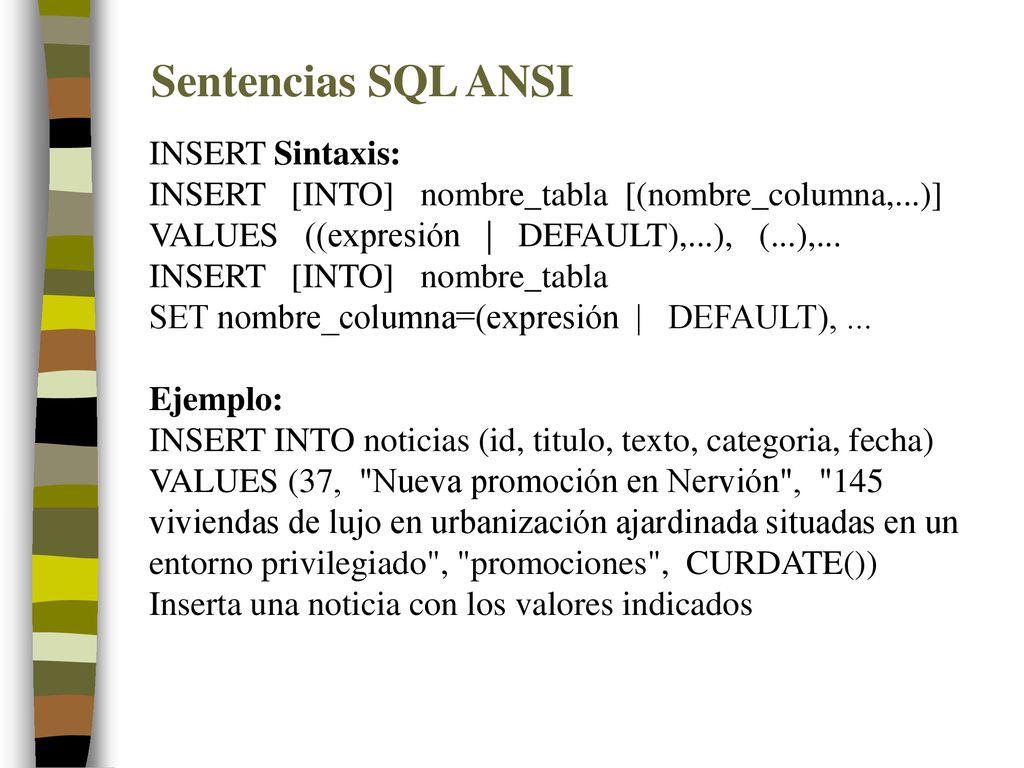 Sentencias SQL ANSI

INSERT Sintaxis:
INSERT [INTO] nombre_tabla [(nombre_columna,...)]
VALUES ((expresión | DEFAULT),...), (...),...
INSERT [INTO] nombre_tabla
SET nombre_columna=(expresión | DEFAULT), ...

Ejemplo:
INSERT INTO noticias (id, titulo, texto, categoria, fecha)
VALUES (37, "Nueva promoción en Nervión", "145 viviendas de lujo en urbanización ajardinada situadas en un entorno privilegiado", "promociones", CURDATE())
Inserta una noticia con los valores indicados